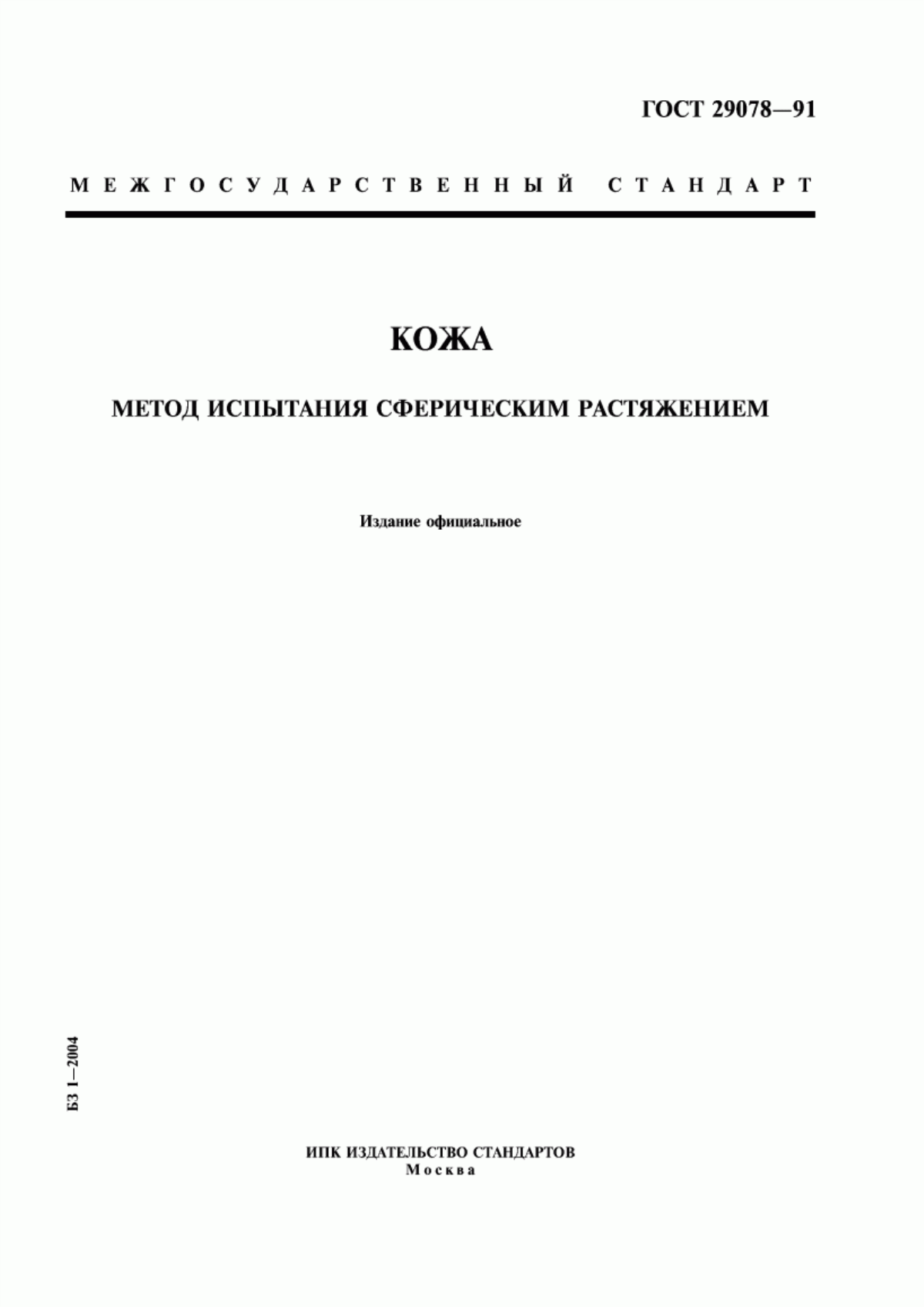 ГОСТ 29078—91

МЕЖГОСУДАРСТВЕННЫЙ СТАНДАРТ

КОЖА

МЕТОД ИСПЫТАНИЯ СФЕРИЧЕСКИМ РАСТЯЖЕНИЕМ

Издание официальное

БЗ 1—2004

ИПК ИЗДАТЕЛЬСТВО СТАНДАРТОВ
Москва